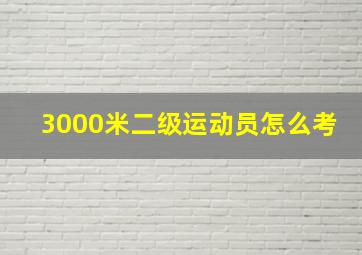 3000米二级运动员怎么考